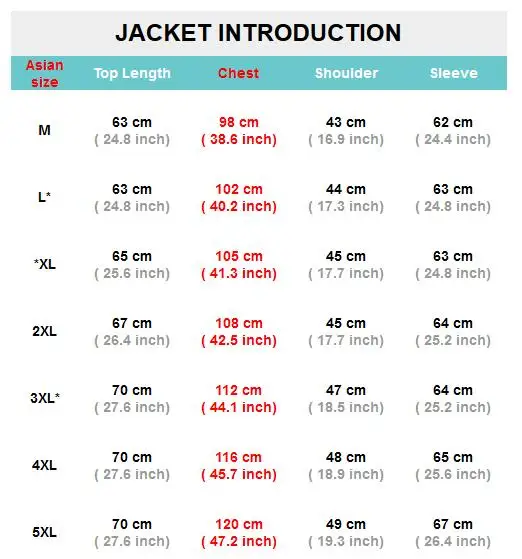 JACKET INTRODUCTION

| Asian size | Top Length | Chest | Shoulder | Sleeve |
|---|---|---|---|---|
| M | 63 cm ( 24.8 inch) | 98 cm ( 38.6 inch) | 43 cm ( 16.9 inch) | 62 cm ( 24.4 inch) |
| L* | 63 cm ( 24.8 inch) | 102 cm ( 40.2 inch) | 44 cm ( 17.3 inch) | 63 cm ( 24.8 inch) |
| *XL | 65 cm ( 25.6 inch) | 105 cm ( 41.3 inch) | 45 cm ( 17.7 inch) | 63 cm ( 24.8 inch) |
| 2XL | 67 cm ( 26.4 inch) | 108 cm ( 42.5 inch) | 45 cm ( 17.7 inch) | 64 cm ( 25.2 inch) |
| 3XL* | 70 cm ( 27.6 inch) | 112 cm ( 44.1 inch) | 47 cm ( 18.5 inch) | 64 cm ( 25.2 inch) |
| 4XL | 70 cm ( 27.6 inch) | 116 cm ( 45.7 inch) | 48 cm ( 18.9 inch) | 65 cm ( 25.6 inch) |
| 5XL | 70 cm ( 27.6 inch) | 120 cm ( 47.2 inch) | 49 cm ( 19.3 inch) | 67 cm ( 26.4 inch) |